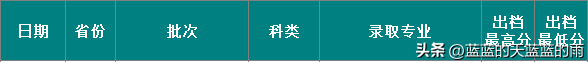 | 日期 | 省份 | 批次 | 科类 | 录取专业 | 出档最高分 | 出档最低分 |
|---|---|---|---|---|---|---|

头条 @蓝蓝的天蓝蓝的雨